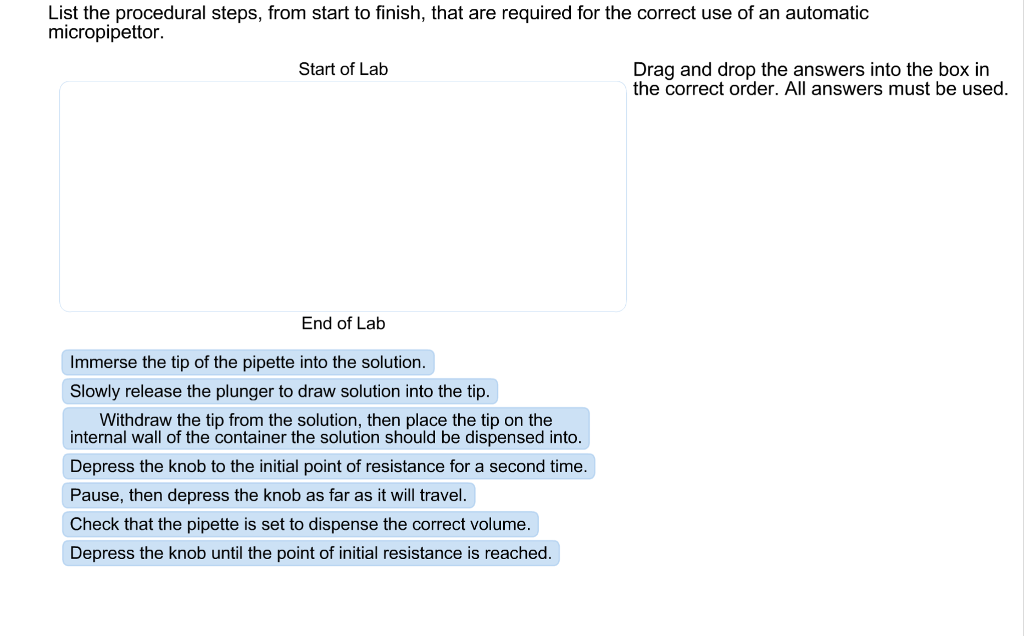 List the procedural steps, from start to finish, that are required for the correct use of an automatic micropipettor.

Start of Lab

Drag and drop the answers into the box in the correct order. All answers must be used.

End of Lab

Immerse the tip of the pipette into the solution.

Slowly release the plunger to draw solution into the tip.

Withdraw the tip from the solution, then place the tip on the internal wall of the container the solution should be dispensed into.

Depress the knob to the initial point of resistance for a second time.

Pause, then depress the knob as far as it will travel.

Check that the pipette is set to dispense the correct volume.

Depress the knob until the point of initial resistance is reached.